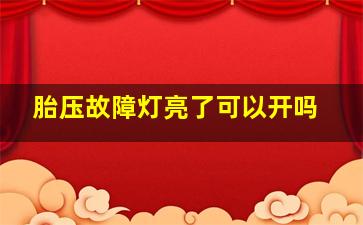 胎压故障灯亮了可以开吗